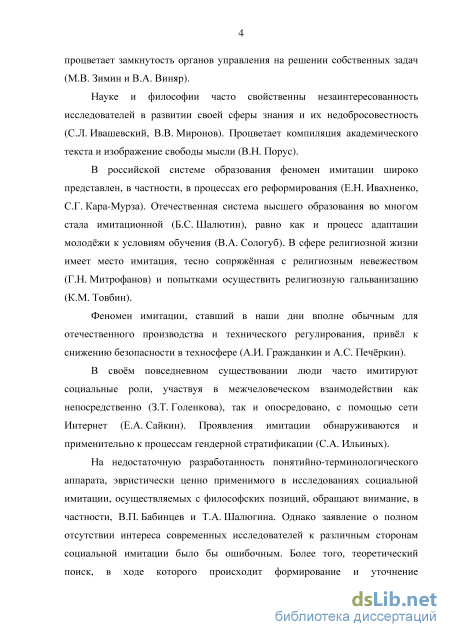 4

процветает замкнутость органов управления на решении собственных задач (М.В. Зимин и В.А. Виняр).

Науке и философии часто свойственны незаинтересованность исследователей в развитии своей сферы знания и их недобросовестность (С.Л. Ивашевский, В.В. Миронов). Процветает компиляция академического текста и изображение свободы мысли (В.Н. Порус).

В российской системе образования феномен имитации широко представлен, в частности, в процессах его реформирования (Е.Н. Ивахненко, С.Г. Кара-Мурза). Отечественная система высшего образования во многом стала имитационной (Б.С. Шалютин), равно как и процесс адаптации молодёжи к условиям обучения (В.А. Сологуб). В сфере религиозной жизни имеет место имитация, тесно сопряжённая с религиозным невежеством (Г.Н. Митрофанов) и попытками осуществить религиозную гальванизацию (К.М. Товбин).

Феномен имитации, ставший в наши дни вполне обычным для отечественного производства и технического регулирования, привёл к снижению безопасности в техносфере (А.И. Гражданкин и А.С. Печёркин).

В своём повседневном существовании люди часто имитируют социальные роли, участвуя в межчеловеческом взаимодействии как непосредственно (З.Т. Голенкова), так и опосредовано, с помощью сети Интернет (Е.А. Сайкин). Проявления имитации обнаруживаются и применительно к процессам гендерной стратификации (С.А. Ильиных).

На недостаточную разработанность понятийно-терминологического аппарата, эвристически ценно применимого в исследованиях социальной имитации, осуществляемых с философских позиций, обращают внимание, в частности, В.П. Бабинцев и Т.А. Шалюгина. Однако заявление о полном отсутствии интереса современных исследователей к различным сторонам социальной имитации было бы ошибочным. Более того, теоретический поиск, в ходе которого происходит формирование и уточнение

dsLib.net
библиотека диссертаций